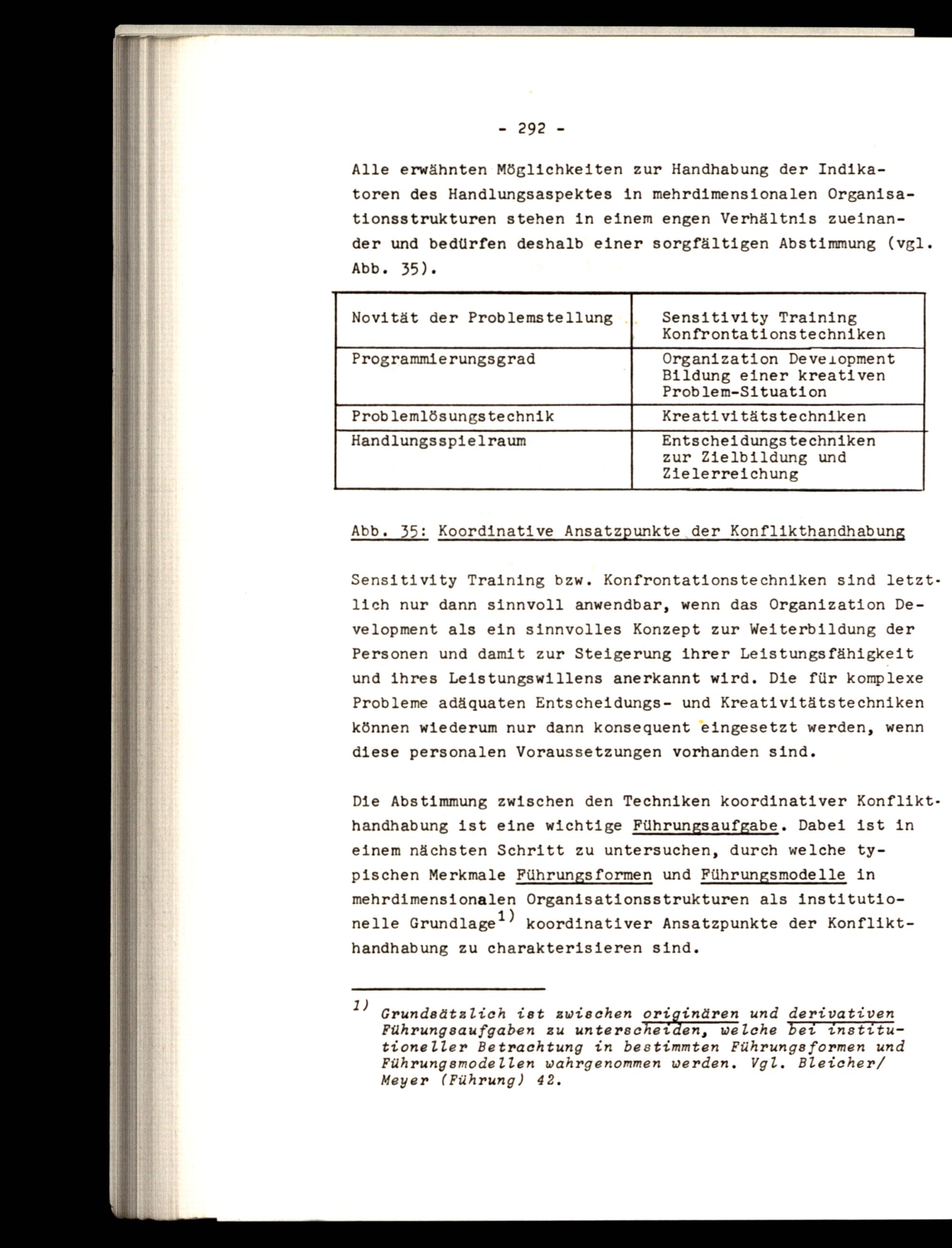 - 292 -

Alle erwähnten Möglichkeiten zur Handhabung der Indikatoren des Handlungsaspektes in mehrdimensionalen Organisationsstrukturen stehen in einem engen Verhältnis zueinander und bedürfen deshalb einer sorgfältigen Abstimmung (vgl. Abb. 35).

| Novität der Problemstellung | Sensitivity Training Konfrontationstechniken |
|---|---|
| Programmierungsgrad | Organization Development Bildung einer kreativen Problem-Situation |
| Problemlösungstechnik | Kreativitätstechniken |
| Handlungsspielraum | Entscheidungstechniken zur Zielbildung und Zielerreichung |

Abb. 35: Koordinative Ansatzpunkte der Konflikthandhabung

Sensitivity Training bzw. Konfrontationstechniken sind letztlich nur dann sinnvoll anwendbar, wenn das Organization Development als ein sinnvolles Konzept zur Weiterbildung der Personen und damit zur Steigerung ihrer Leistungsfähigkeit und ihres Leistungswillens anerkannt wird. Die für komplexe Probleme adäquaten Entscheidungs- und Kreativitätstechniken können wiederum nur dann konsequent eingesetzt werden, wenn diese personalen Voraussetzungen vorhanden sind.

Die Abstimmung zwischen den Techniken koordinativer Konflikthandhabung ist eine wichtige Führungsaufgabe. Dabei ist in einem nächsten Schritt zu untersuchen, durch welche typischen Merkmale Führungsformen und Führungsmodelle in mehrdimensionalen Organisationsstrukturen als institutionelle Grundlage$^{1)}$ koordinativer Ansatzpunkte der Konflikthandhabung zu charakterisieren sind.

1) Grundsätzlich ist zwischen originären und derivativen Führungsaufgaben zu unterscheiden, welche bei institutioneller Betrachtung in bestimmten Führungsformen und Führungsmodellen wahrgenommen werden. Vgl. Bleicher/ Meyer (Führung) 42.